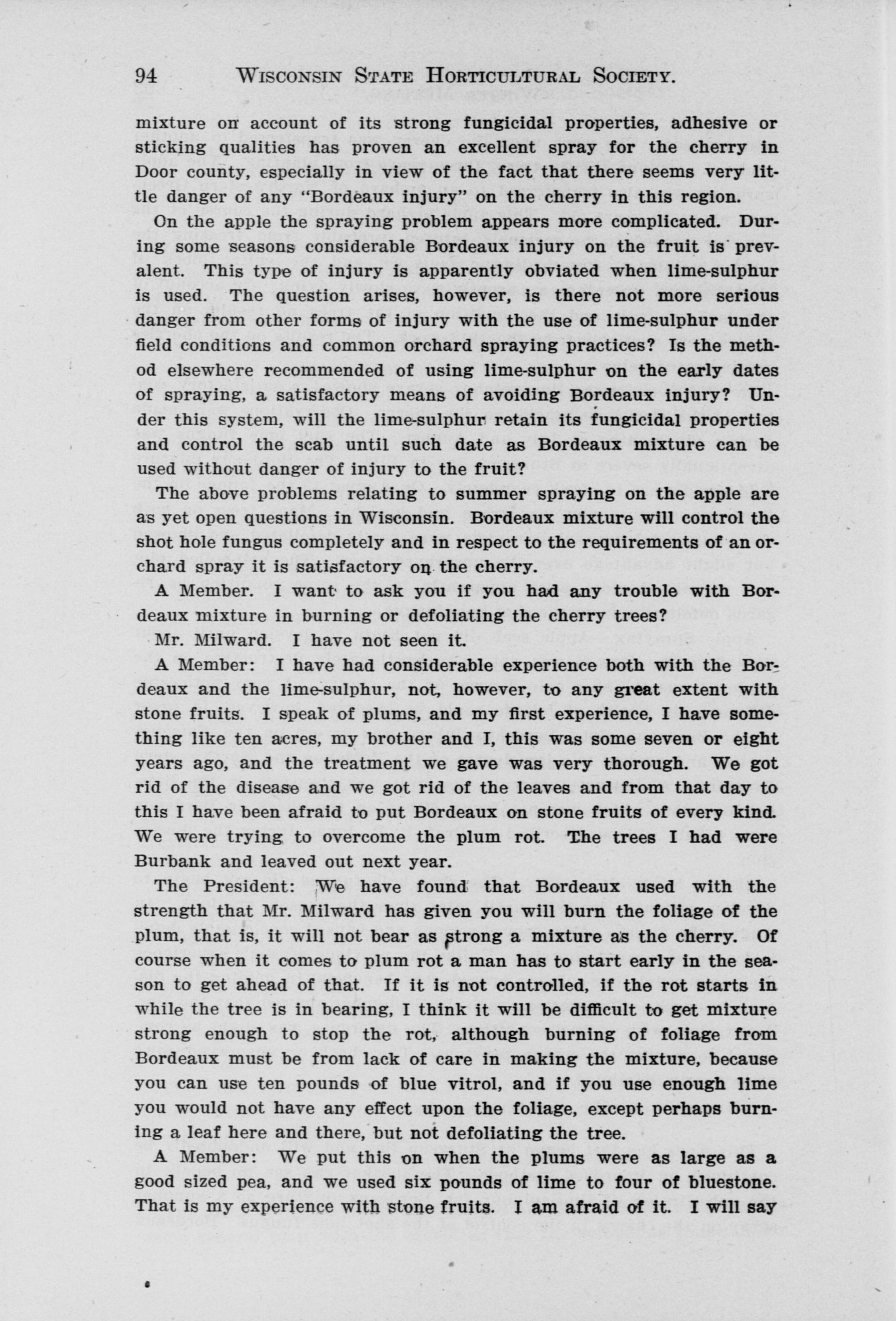 94 WISCONSIN STATE HORTICULTURAL SOCIETY.

mixture on account of its strong fungicidal properties, adhesive or sticking qualities has proven an excellent spray for the cherry in Door county, especially in view of the fact that there seems very little danger of any "Bordeaux injury" on the cherry in this region.

On the apple the spraying problem appears more complicated. During some seasons considerable Bordeaux injury on the fruit is prevalent. This type of injury is apparently obviated when lime-sulphur is used. The question arises, however, is there not more serious danger from other forms of injury with the use of lime-sulphur under field conditions and common orchard spraying practices? Is the method elsewhere recommended of using lime-sulphur on the early dates of spraying, a satisfactory means of avoiding Bordeaux injury? Under this system, will the lime-sulphur retain its fungicidal properties and control the scab until such date as Bordeaux mixture can be used without danger of injury to the fruit?

The above problems relating to summer spraying on the apple are as yet open questions in Wisconsin. Bordeaux mixture will control the shot hole fungus completely and in respect to the requirements of an orchard spray it is satisfactory on the cherry.

A Member. I want to ask you if you had any trouble with Bordeaux mixture in burning or defoliating the cherry trees?

Mr. Milward. I have not seen it.

A Member: I have had considerable experience both with the Bordeaux and the lime-sulphur, not, however, to any great extent with stone fruits. I speak of plums, and my first experience, I have something like ten acres, my brother and I, this was some seven or eight years ago, and the treatment we gave was very thorough. We got rid of the disease and we got rid of the leaves and from that day to this I have been afraid to put Bordeaux on stone fruits of every kind. We were trying to overcome the plum rot. The trees I had were Burbank and leaved out next year.

The President: We have found that Bordeaux used with the strength that Mr. Milward has given you will burn the foliage of the plum, that is, it will not bear as strong a mixture as the cherry. Of course when it comes to plum rot a man has to start early in the season to get ahead of that. If it is not controlled, if the rot starts in while the tree is in bearing, I think it will be difficult to get mixture strong enough to stop the rot, although burning of foliage from Bordeaux must be from lack of care in making the mixture, because you can use ten pounds of blue vitrol, and if you use enough lime you would not have any effect upon the foliage, except perhaps burning a leaf here and there, but not defoliating the tree.

A Member: We put this on when the plums were as large as a good sized pea, and we used six pounds of lime to four of bluestone. That is my experience with stone fruits. I am afraid of it. I will say